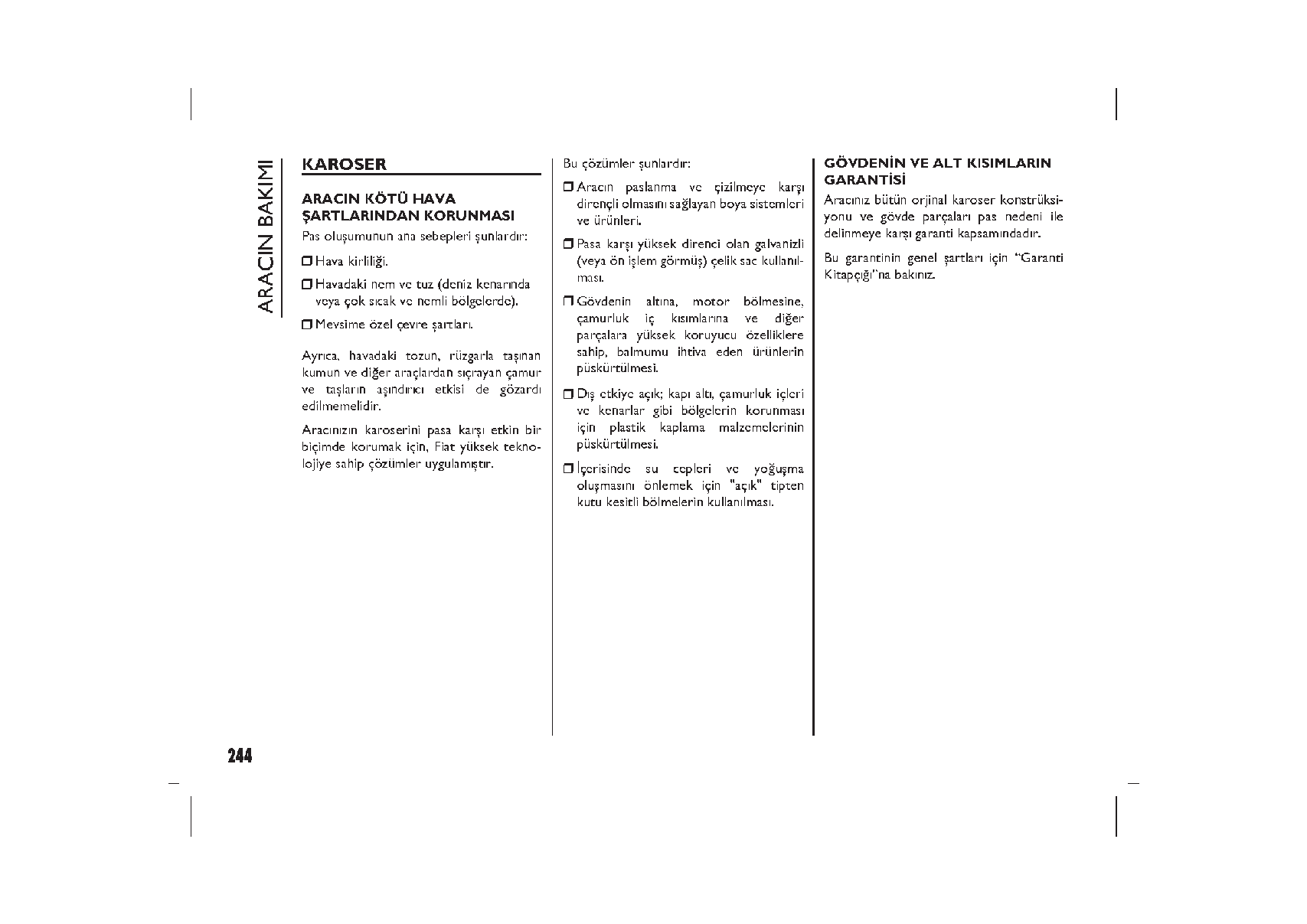 ARACIN BAKIMI

KAROSER

ARACIN KÖTÜ HAVA ŞARTLARINDAN KORUNMASI

Pas oluşumunun ana sebepleri şunlardır:

❒ Hava kirliliği.

❒ Havadaki nem ve tuz (deniz kenarında veya çok sıcak ve nemli bölgelerde).

❒ Mevsime özel çevre şartları.

Ayrıca, havadaki tozun, rüzgarla taşınan kumun ve diğer araçlardan sıçrayan çamur ve taşların aşındırıcı etkisi de gözardı edilmemelidir.

Aracınızın karoserini pasa karşı etkin bir biçimde korumak için, Fiat yüksek teknolojiye sahip çözümler uygulamıştır.

Bu çözümler şunlardır:

❒ Aracın paslanma ve çizilmeye karşı dirençli olmasını sağlayan boya sistemleri ve ürünleri.

❒ Pasa karşı yüksek direnci olan galvanizli (veya ön işlem görmüş) çelik sac kullanılması.

❒ Gövdenin altına, motor bölmesine, çamurluk iç kısımlarına ve diğer parçalara yüksek koruyucu özelliklere sahip, balmumu ihtiva eden ürünlerin püskürtülmesi.

❒ Dış etkiye açık; kapı altı, çamurluk içleri ve kenarlar gibi bölgelerin korunması için plastik kaplama malzemelerinin püskürtülmesi.

❒ İçerisinde su cepleri ve yoğuşma oluşmasını önlemek için "açık" tipten kutu kesitli bölmelerin kullanılması.

GÖVDENİN VE ALT KISIMLARIN GARANTİSİ

Aracınız bütün orjinal karoser konstrüksiyonu ve gövde parçaları pas nedeni ile delinmeye karşı garanti kapsamındadır.

Bu garantinin genel şartları için “Garanti Kitapçığı”na bakınız.

244